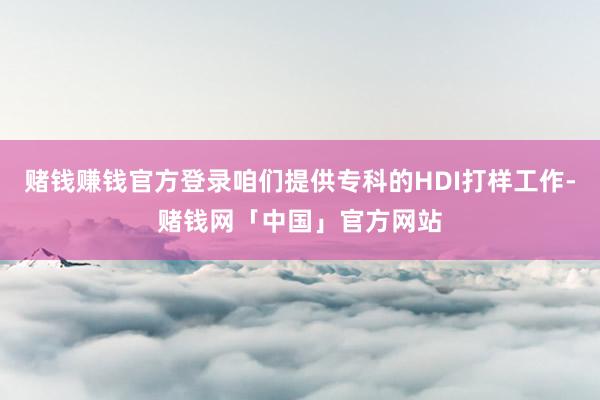 赌钱赚钱官方登录咱们提供专科的HDI打样工作-赌钱网「中国」官方网站